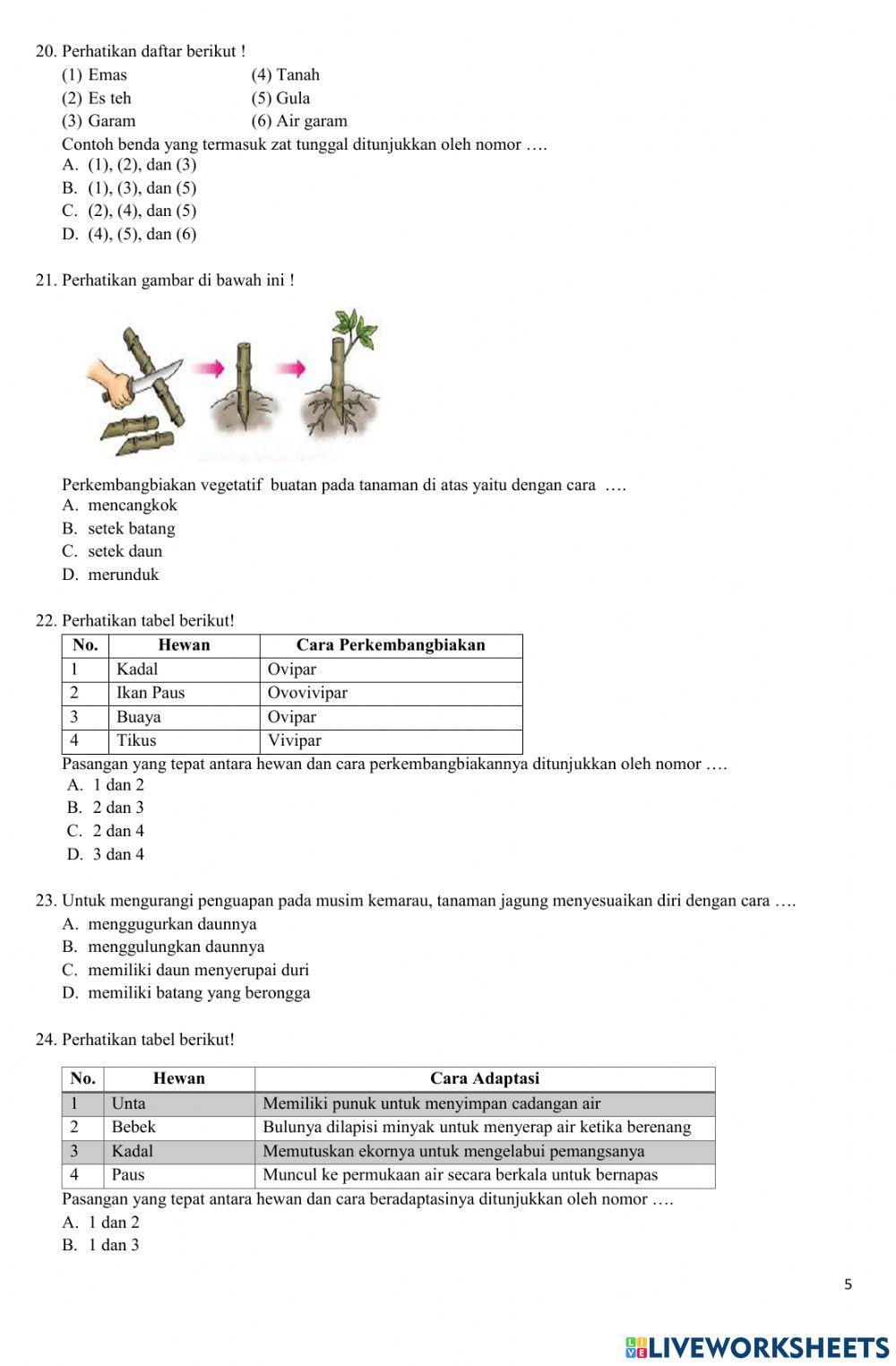 20. Perhatikan daftar berikut !
(1) Emas
(2) Es teh
(3) Garam
(4) Tanah
(5) Gula
(6) Air garam
Contoh benda yang termasuk zat tunggal ditunjukkan oleh nomor ….
A. (1), (2), dan (3)
B. (1), (3), dan (5)
C. (2), (4), dan (5)
D. (4), (5), dan (6)

21. Perhatikan gambar di bawah ini !

Perkembangbiakan vegetatif buatan pada tanaman di atas yaitu dengan cara ….
A. mencangkok
B. setek batang
C. setek daun
D. merunduk

22. Perhatikan tabel berikut!

| No. | Hewan | Cara Perkembangbiakan |
|---|---|---|
| 1 | Kadal | Ovipar |
| 2 | Ikan Paus | Ovovivipar |
| 3 | Buaya | Ovipar |
| 4 | Tikus | Vivipar |

Pasangan yang tepat antara hewan dan cara perkembangbiakannya ditunjukkan oleh nomor ….
A. 1 dan 2
B. 2 dan 3
C. 2 dan 4
D. 3 dan 4

23. Untuk mengurangi penguapan pada musim kemarau, tanaman jagung menyesuaikan diri dengan cara ….
A. menggugurkan daunnya
B. menggulungkan daunnya
C. memiliki daun menyerupai duri
D. memiliki batang yang berongga

24. Perhatikan tabel berikut!

| No. | Hewan | Cara Adaptasi |
|---|---|---|
| 1 | Unta | Memiliki punuk untuk menyimpan cadangan air |
| 2 | Bebek | Bulunya dilapisi minyak untuk menyerap air ketika berenang |
| 3 | Kadal | Memutuskan ekornya untuk mengelabui pemangsanya |
| 4 | Paus | Muncul ke permukaan air secara berkala untuk bernapas |

Pasangan yang tepat antara hewan dan cara beradaptasinya ditunjukkan oleh nomor ….
A. 1 dan 2
B. 1 dan 3

5

LIVEWORKSHEETS